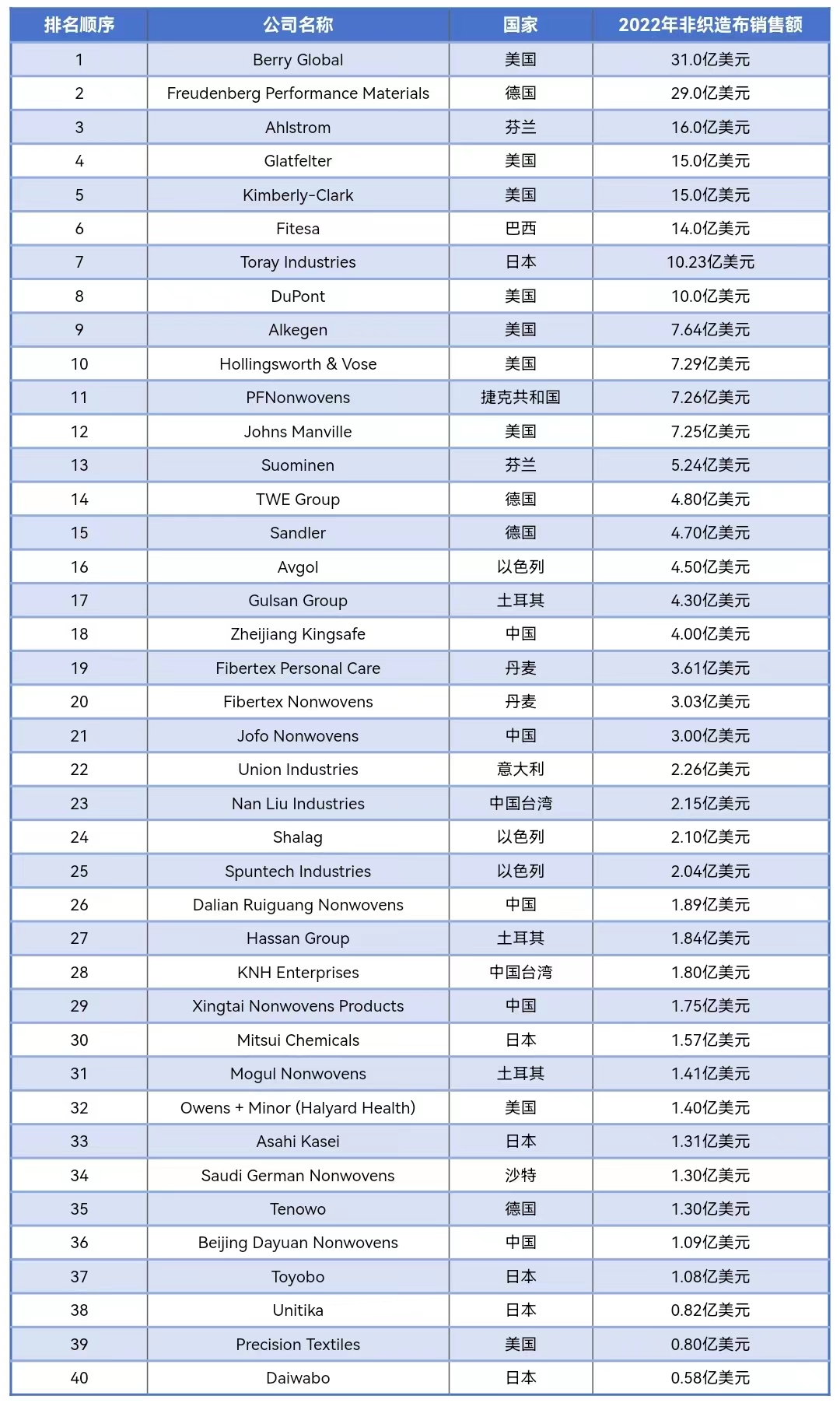 | 排名顺序 | 公司名称 | 国家 | 2022年非织造布销售额 |
|---|---|---|---|
| 1 | Berry Global | 美国 | 31.0亿美元 |
| 2 | Freudenberg Performance Materials | 德国 | 29.0亿美元 |
| 3 | Ahlstrom | 芬兰 | 16.0亿美元 |
| 4 | Glatfelter | 美国 | 15.0亿美元 |
| 5 | Kimberly-Clark | 美国 | 15.0亿美元 |
| 6 | Fitesa | 巴西 | 14.0亿美元 |
| 7 | Toray Industries | 日本 | 10.23亿美元 |
| 8 | DuPont | 美国 | 10.0亿美元 |
| 9 | Alkegen | 美国 | 7.64亿美元 |
| 10 | Hollingsworth & Vose | 美国 | 7.29亿美元 |
| 11 | PFNonwovens | 捷克共和国 | 7.26亿美元 |
| 12 | Johns Manville | 美国 | 7.25亿美元 |
| 13 | Suominen | 芬兰 | 5.24亿美元 |
| 14 | TWE Group | 德国 | 4.80亿美元 |
| 15 | Sandler | 德国 | 4.70亿美元 |
| 16 | Avgol | 以色列 | 4.50亿美元 |
| 17 | Gulsan Group | 土耳其 | 4.30亿美元 |
| 18 | Zheijiang Kingsafe | 中国 | 4.00亿美元 |
| 19 | Fibertex Personal Care | 丹麦 | 3.61亿美元 |
| 20 | Fibertex Nonwovens | 丹麦 | 3.03亿美元 |
| 21 | Jofo Nonwovens | 中国 | 3.00亿美元 |
| 22 | Union Industries | 意大利 | 2.26亿美元 |
| 23 | Nan Liu Industries | 中国台湾 | 2.15亿美元 |
| 24 | Shalag | 以色列 | 2.10亿美元 |
| 25 | Spuntech Industries | 以色列 | 2.04亿美元 |
| 26 | Dalian Ruiguang Nonwovens | 中国 | 1.89亿美元 |
| 27 | Hassan Group | 土耳其 | 1.84亿美元 |
| 28 | KNH Enterprises | 中国台湾 | 1.80亿美元 |
| 29 | Xingtai Nonwovens Products | 中国 | 1.75亿美元 |
| 30 | Mitsui Chemicals | 日本 | 1.57亿美元 |
| 31 | Mogul Nonwovens | 土耳其 | 1.41亿美元 |
| 32 | Owens + Minor (Halyard Health) | 美国 | 1.40亿美元 |
| 33 | Asahi Kasei | 日本 | 1.31亿美元 |
| 34 | Saudi German Nonwovens | 沙特 | 1.30亿美元 |
| 35 | Tenowo | 德国 | 1.30亿美元 |
| 36 | Beijing Dayuan Nonwovens | 中国 | 1.09亿美元 |
| 37 | Toyobo | 日本 | 1.08亿美元 |
| 38 | Unitika | 日本 | 0.82亿美元 |
| 39 | Precision Textiles | 美国 | 0.80亿美元 |
| 40 | Daiwabo | 日本 | 0.58亿美元 |